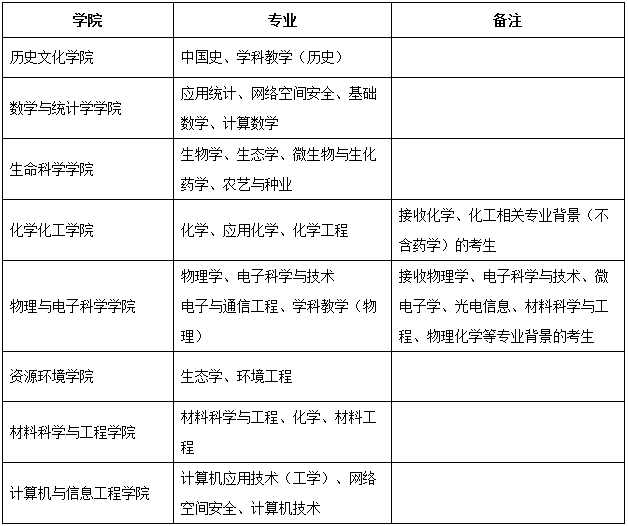 | 学院 | 专业 | 备注 |
|---|---|---|
| 历史文化学院 | 中国史、学科教学（历史） | |
| 数学与统计学学院 | 应用统计、网络空间安全、基础数学、计算数学 | |
| 生命科学学院 | 生物学、生态学、微生物与生化药学、农艺与种业 | |
| 化学化工学院 | 化学、应用化学、化学工程 | 接收化学、化工相关专业背景（不含药学）的考生 |
| 物理与电子科学学院 | 物理学、电子科学与技术 电子与通信工程、学科教学（物理） | 接收物理学、电子科学与技术、微电子学、光电信息、材料科学与工程、物理化学等专业背景的考生 |
| 资源环境学院 | 生态学、环境工程 | |
| 材料科学与工程学院 | 材料科学与工程、化学、材料工程 | |
| 计算机与信息工程学院 | 计算机应用技术（工学）、网络空间安全、计算机技术 | |